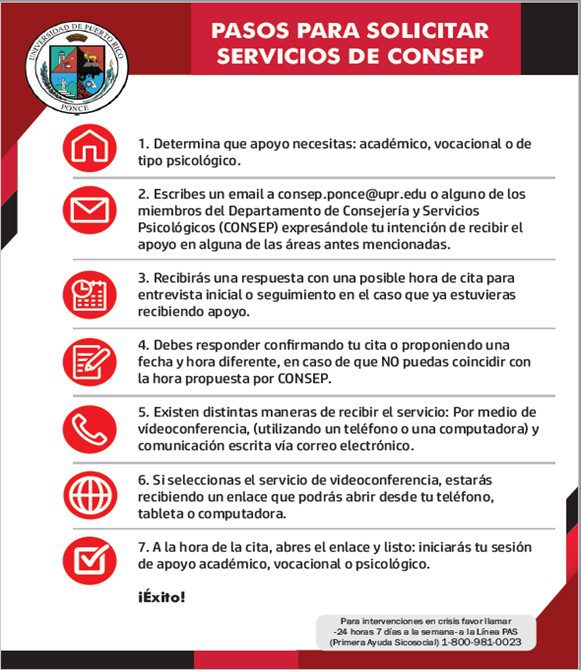 UNIVERSIDAD DE PUERTO RICO
PONCE

PASOS PARA SOLICITAR SERVICIOS DE CONSEP

1. Determina que apoyo necesitas: académico, vocacional o de tipo psicológico.

2. Escribes un email a consep.ponce@upr.edu o alguno de los miembros del Departamento de Consejería y Servicios Psicológicos (CONSEP) expresándole tu intención de recibir el apoyo en alguna de las áreas antes mencionadas.

3. Recibirás una respuesta con una posible hora de cita para entrevista inicial o seguimiento en el caso que ya estuvieras recibiendo apoyo.

4. Debes responder confirmando tu cita o proponiendo una fecha y hora diferente, en caso de que NO puedas coincidir con la hora propuesta por CONSEP.

5. Existen distintas maneras de recibir el servicio: Por medio de vídeoconferencia, (utilizando un teléfono o una computadora) y comunicación escrita vía correo electrónico.

6. Si seleccionas el servicio de videoconferencia, estarás recibiendo un enlace que podrás abrir desde tu teléfono, tableta o computadora.

7. A la hora de la cita, abres el enlace y listo: iniciarás tu sesión de apoyo académico, vocacional o psicológico.

¡Éxito!

Para intervenciones en crisis favor llamar -24 horas 7 días a la semana- a la Línea PAS (Primera Ayuda Sicosocial) 1-800-981-0023